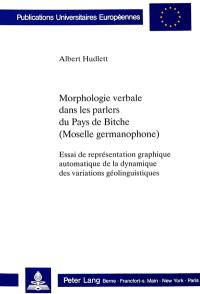 Publications Universitaires Européennes

Albert Hudlett

Morphologie verbale dans les parlers du Pays de Bitche (Moselle germanophone)

Essai de représentation graphique automatique de la dynamique des variations géolinguistiques

Peter Lang Berne · Francfort-s. Main · New York · Paris